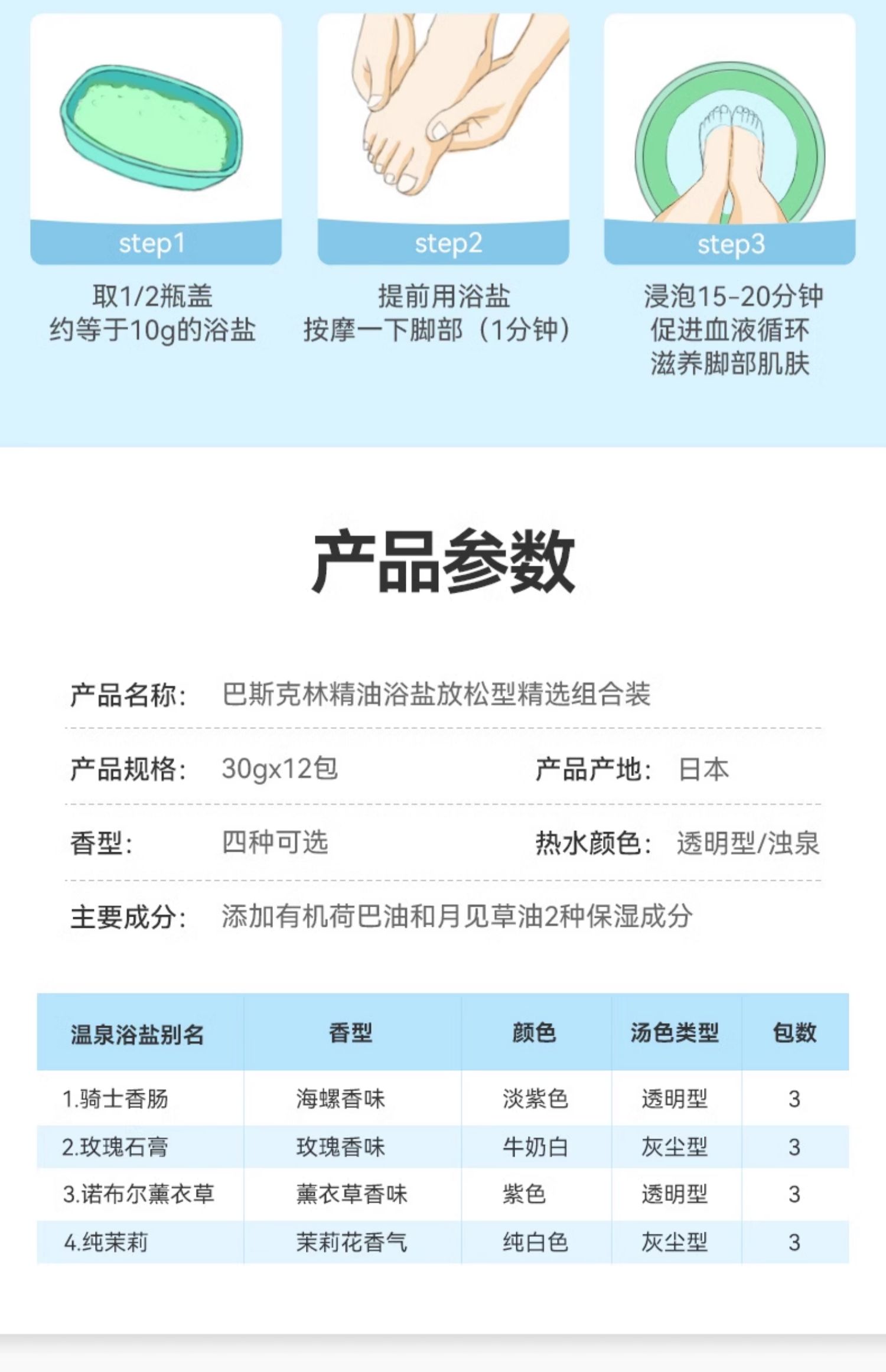 step1

取1/2瓶盖
约等于10g的浴盐

step2

提前用浴盐
按摩一下脚部（1分钟）

step3

浸泡15-20分钟
促进血液循环
滋养脚部肌肤

产品参数

产品名称： 巴斯克林精油浴盐放松型精选组合装

产品规格： 30gx12包 产品产地： 日本

香型： 四种可选 热水颜色： 透明型/浊泉

主要成分： 添加有机荷巴油和月见草油2种保湿成分

| 温泉浴盐别名 | 香型 | 颜色 | 汤色类型 | 包数 |
|---|---|---|---|---|
| 1.骑士香肠 | 海螺香味 | 淡紫色 | 透明型 | 3 |
| 2.玫瑰石膏 | 玫瑰香味 | 牛奶白 | 灰尘型 | 3 |
| 3.诺布尔薰衣草 | 薰衣草香味 | 紫色 | 透明型 | 3 |
| 4.纯茉莉 | 茉莉花香气 | 纯白色 | 灰尘型 | 3 |